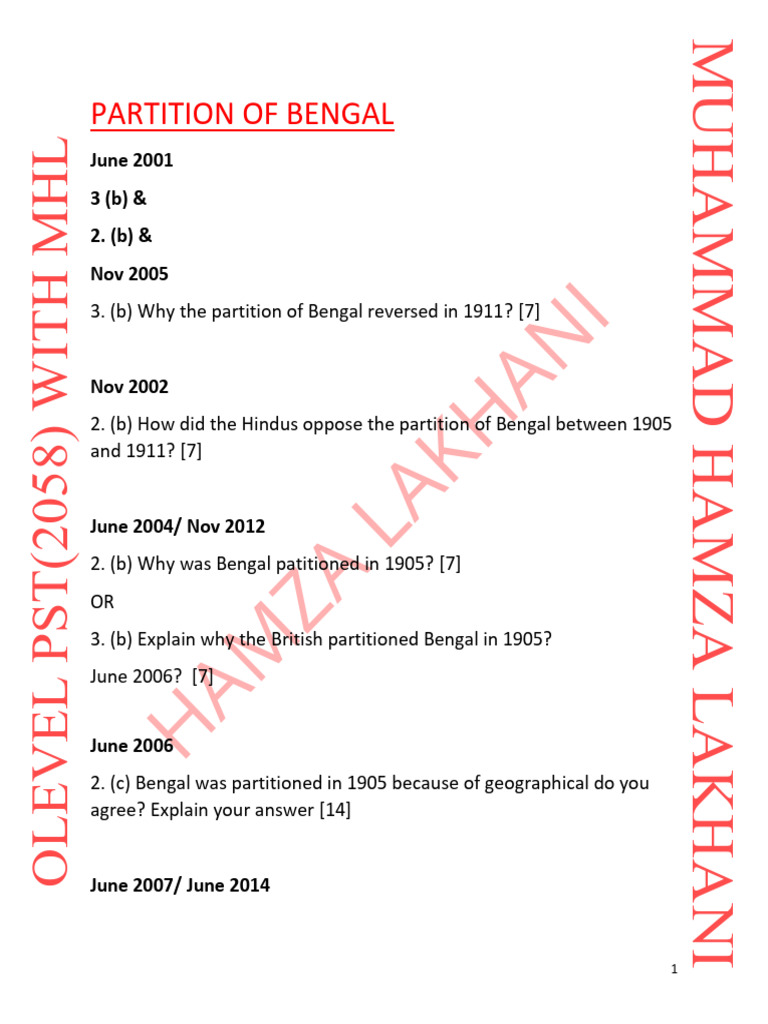 PARTITION OF BENGAL

June 2001

3 (b) &

2. (b) &

Nov 2005

3. (b) Why the partition of Bengal reversed in 1911? [7]

Nov 2002

2. (b) How did the Hindus oppose the partition of Bengal between 1905 and 1911? [7]

June 2004/ Nov 2012

2. (b) Why was Bengal patitioned in 1905? [7]

OR

3. (b) Explain why the British partitioned Bengal in 1905?

June 2006? [7]

June 2006

2. (c) Bengal was partitioned in 1905 because of geographical do you agree? Explain your answer [14]

June 2007/ June 2014

1

OLEVEL PST(2058) WITH MHL

MUHAMMAD HAMZA LAKHANI

HAMZA LAKHANI